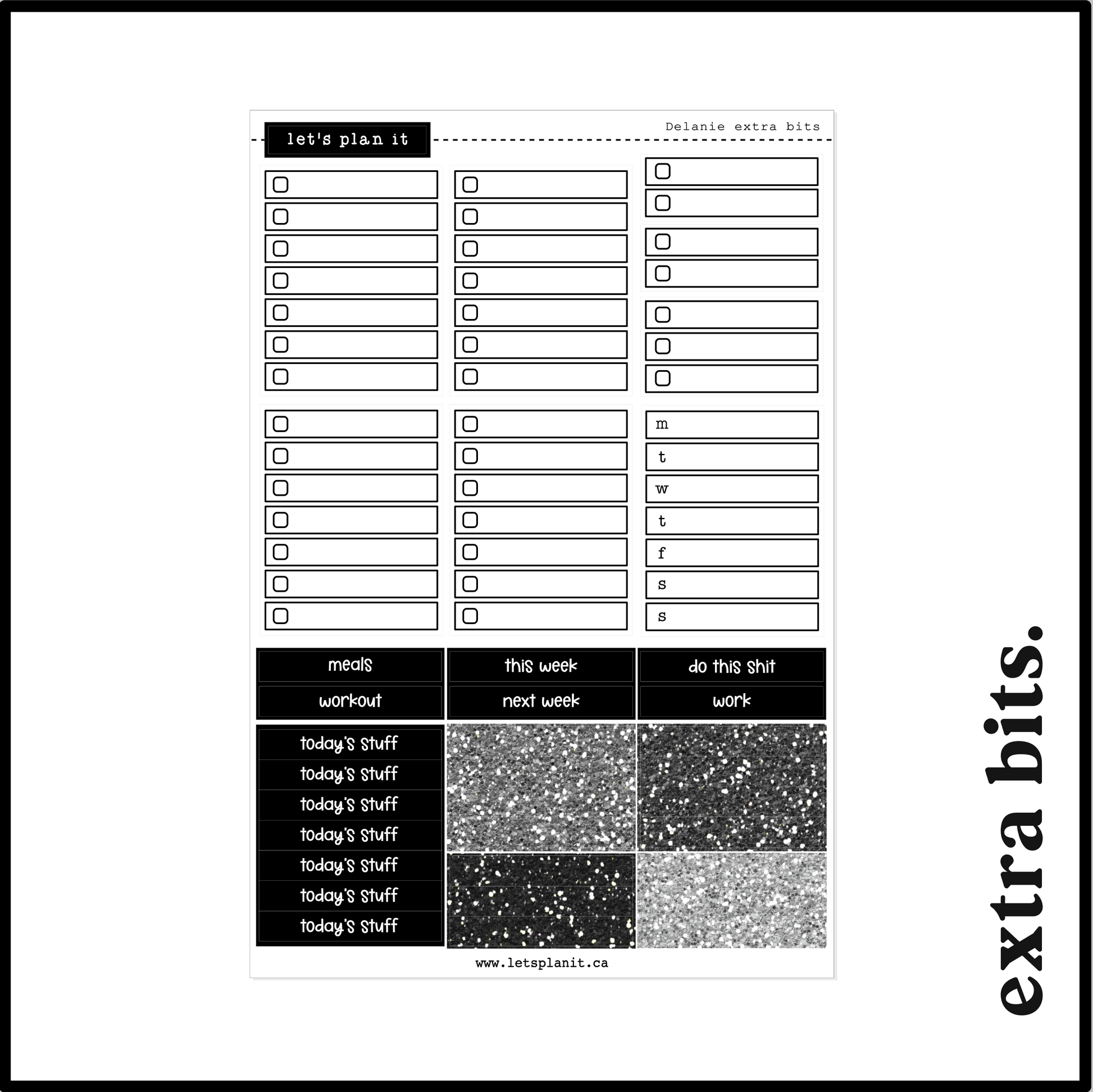 let's plan it

Delanie extra bits

m
t
w
t
f
s
s

meals
workout

this week
next week

do this shit
work

today's stuff
today's stuff
today's stuff
today's stuff
today's stuff
today's stuff
today's stuff

www.letsplanit.ca

extra bits.